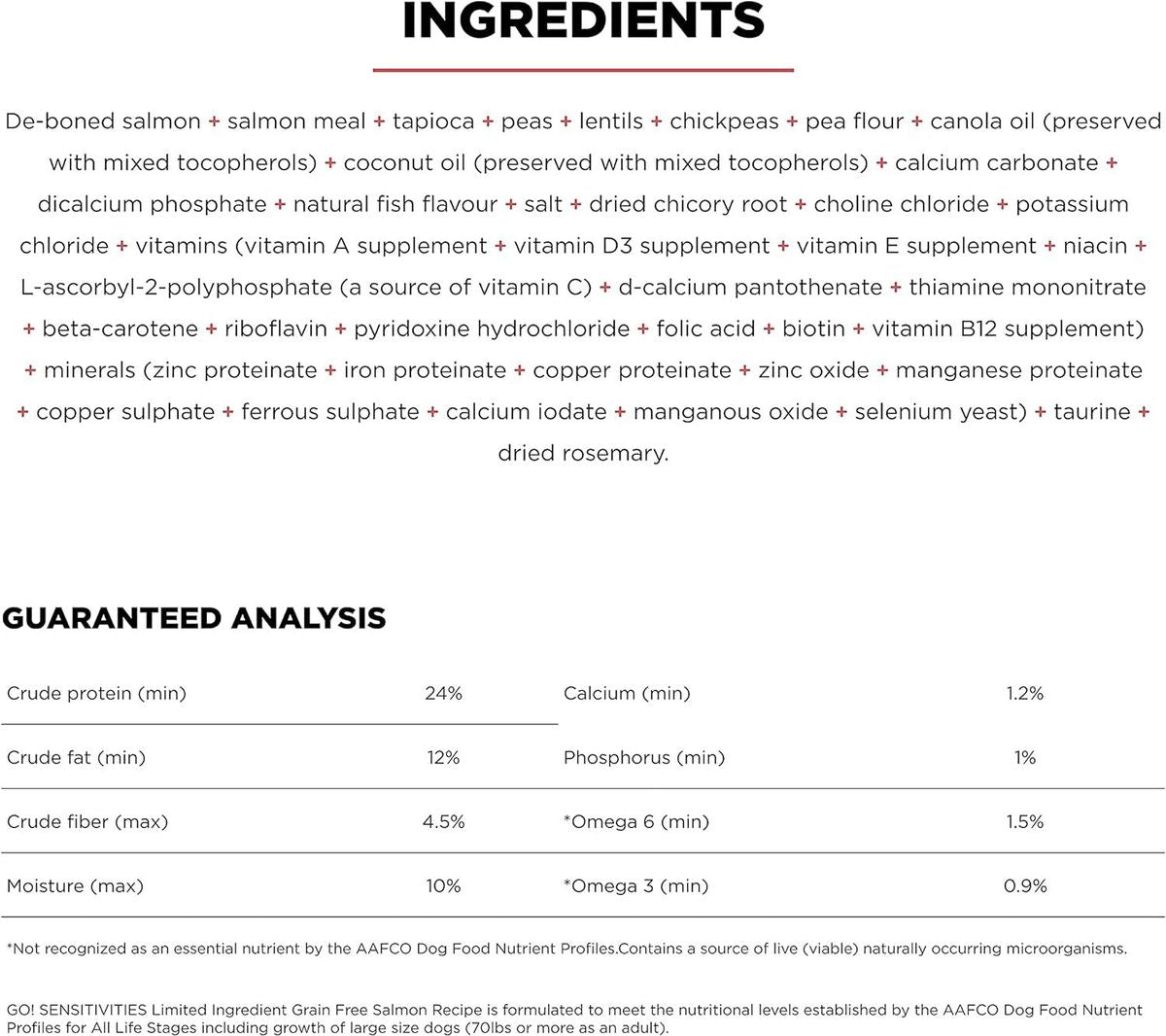 INGREDIENTS

De-boned salmon + salmon meal + tapioca + peas + lentils + chickpeas + pea flour + canola oil (preserved with mixed tocopherols) + coconut oil (preserved with mixed tocopherols) + calcium carbonate + dicalcium phosphate + natural fish flavour + salt + dried chicory root + choline chloride + potassium chloride + vitamins (vitamin A supplement + vitamin D3 supplement + vitamin E supplement + niacin + L-ascorbyl-2-polyphosphate (a source of vitamin C) + d-calcium pantothenate + thiamine mononitrate + beta-carotene + riboflavin + pyridoxine hydrochloride + folic acid + biotin + vitamin B12 supplement) + minerals (zinc proteinate + iron proteinate + copper proteinate + zinc oxide + manganese proteinate + copper sulphate + ferrous sulphate + calcium iodate + manganous oxide + selenium yeast) + taurine + dried rosemary.

GUARANTEED ANALYSIS

| Crude protein (min) | 24% | Calcium (min) | 1.2% |
|---|---|---|---|
| Crude fat (min) | 12% | Phosphorus (min) | 1% |
| Crude fiber (max) | 4.5% | *Omega 6 (min) | 1.5% |
| Moisture (max) | 10% | *Omega 3 (min) | 0.9% |

*Not recognized as an essential nutrient by the AAFCO Dog Food Nutrient Profiles.Contains a source of live (viable) naturally occurring microorganisms.

GO! SENSITIVITIES Limited Ingredient Grain Free Salmon Recipe is formulated to meet the nutritional levels established by the AAFCO Dog Food Nutrient Profiles for All Life Stages including growth of large size dogs (70lbs or more as an adult).